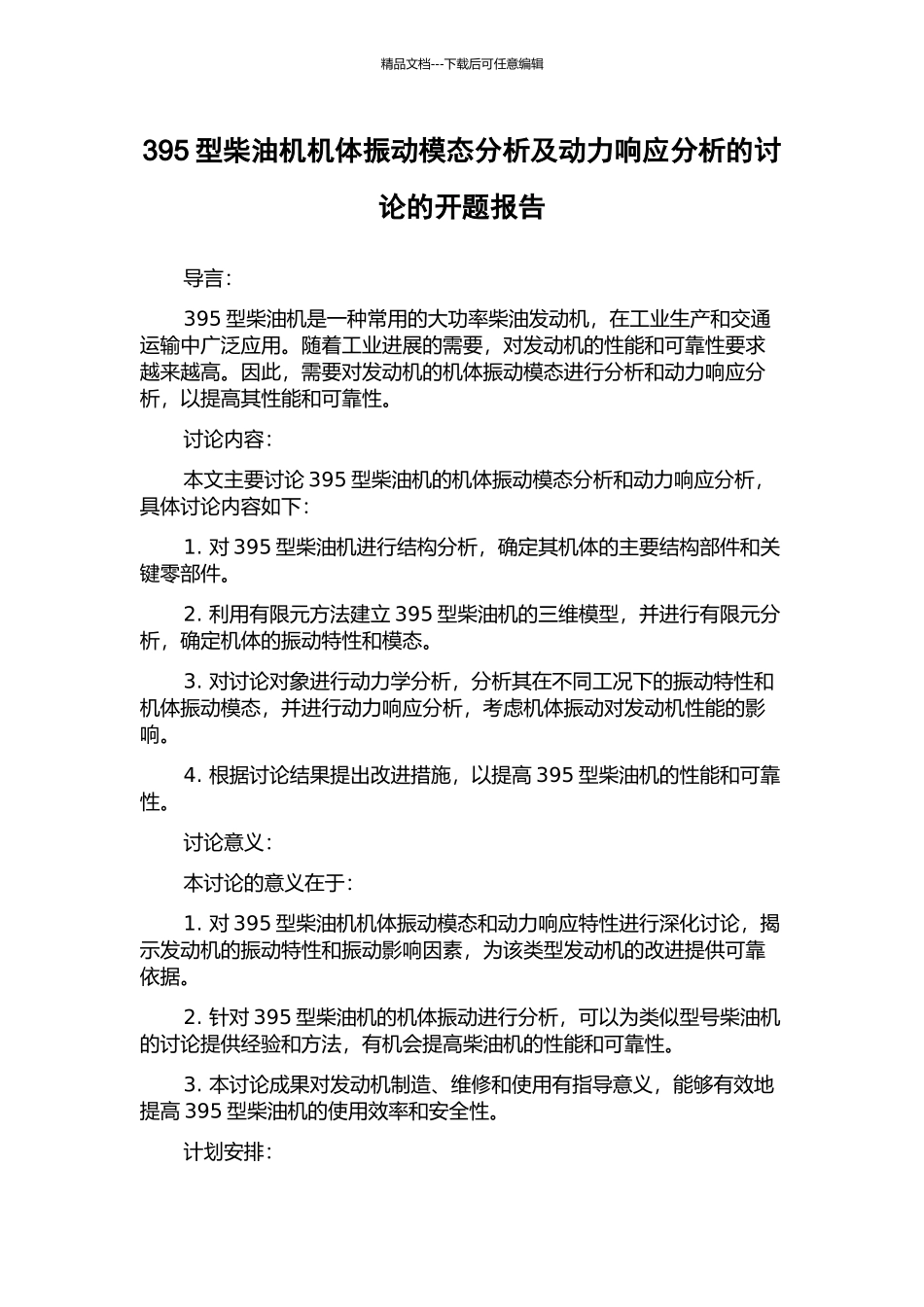 精品文档---下载后可任意编辑

395 型柴油机机体振动模态分析及动力响应分析的讨论的开题报告

导言:

395 型柴油机是一种常用的大功率柴油发动机，在工业生产和交通运输中广泛应用。随着工业进展的需要，对发动机的性能和可靠性要求越来越高。因此，需要对发动机的机体振动模态进行分析和动力响应分析，以提高其性能和可靠性。

讨论内容:

本文主要讨论 395 型柴油机的机体振动模态分析和动力响应分析，具体讨论内容如下:

1. 对 395 型柴油机进行结构分析，确定其机体的主要结构部件和关键零部件。

2. 利用有限元方法建立 395 型柴油机的三维模型，并进行有限元分析，确定机体的振动特性和模态。

3. 对讨论对象进行动力学分析，分析其在不同工况下的振动特性和机体振动模态，并进行动力响应分析，考虑机体振动对发动机性能的影响。

4. 根据讨论结果提出改进措施，以提高 395 型柴油机的性能和可靠性。

讨论意义:

本讨论的意义在于:

1. 对 395 型柴油机机体振动模态和动力响应特性进行深化讨论，揭示发动机的振动特性和振动影响因素，为该类型发动机的改进提供可靠依据。

2. 针对 395 型柴油机的机体振动进行分析，可以为类似型号柴油机的讨论提供经验和方法，有机会提高柴油机的性能和可靠性。

3. 本讨论成果对发动机制造、维修和使用有指导意义，能够有效地提高 395 型柴油机的使用效率和安全性。

计划安排: